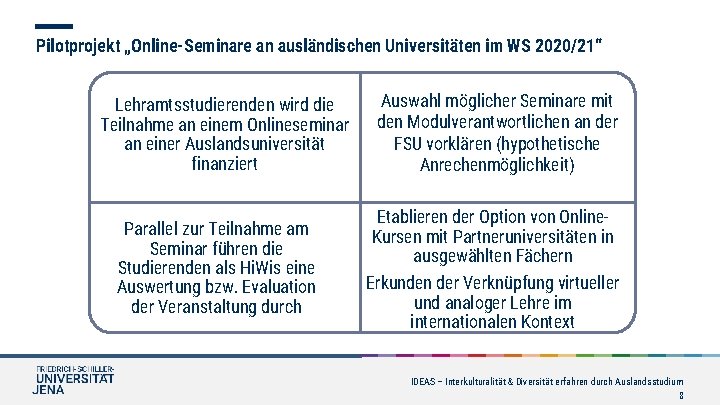 Pilotprojekt „Online-Seminare an ausländischen Universitäten im WS 2020/21"

Lehramtsstudierenden wird die Teilnahme an einem Onlineseminar an einer Auslandsuniversität finanziert

Auswahl möglicher Seminare mit den Modulverantwortlichen an der FSU vorklären (hypothetische Anrechenmöglichkeit)

Parallel zur Teilnahme am Seminar führen die Studierenden als HiWis eine Auswertung bzw. Evaluation der Veranstaltung durch

Etablieren der Option von Online-Kursen mit Partneruniversitäten in ausgewählten Fächern

Erkunden der Verknüpfung virtueller und analoger Lehre im internationalen Kontext

FRIEDRICH-SCHILLER-UNIVERSITÄT JENA

IDEAS – Interkulturalität & Diversität erfahren durch Auslandsstudium

8